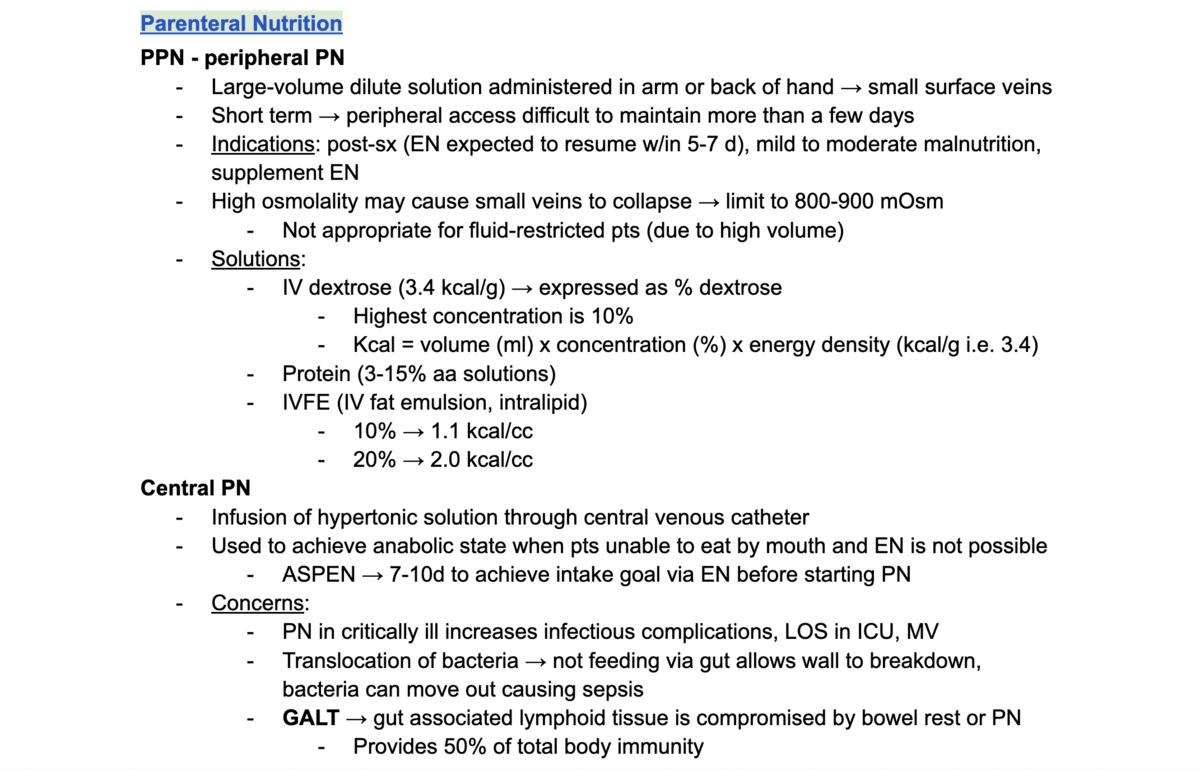 Parenteral Nutrition

PPN - peripheral PN

- Large-volume dilute solution administered in arm or back of hand → small surface veins
- Short term → peripheral access difficult to maintain more than a few days
- Indications: post-sx (EN expected to resume w/in 5-7 d), mild to moderate malnutrition, supplement EN
- High osmolality may cause small veins to collapse → limit to 800-900 mOsm
    - Not appropriate for fluid-restricted pts (due to high volume)
- Solutions:
    - IV dextrose (3.4 kcal/g) → expressed as % dextrose
        - Highest concentration is 10%
        - Kcal = volume (ml) x concentration (%) x energy density (kcal/g i.e. 3.4)
    - Protein (3-15% aa solutions)
    - IVFE (IV fat emulsion, intralipid)
        - 10% → 1.1 kcal/cc
        - 20% → 2.0 kcal/cc

Central PN

- Infusion of hypertonic solution through central venous catheter
- Used to achieve anabolic state when pts unable to eat by mouth and EN is not possible
    - ASPEN → 7-10d to achieve intake goal via EN before starting PN
- Concerns:
    - PN in critically ill increases infectious complications, LOS in ICU, MV
    - Translocation of bacteria → not feeding via gut allows wall to breakdown, bacteria can move out causing sepsis
    - GALT → gut associated lymphoid tissue is compromised by bowel rest or PN
        - Provides 50% of total body immunity